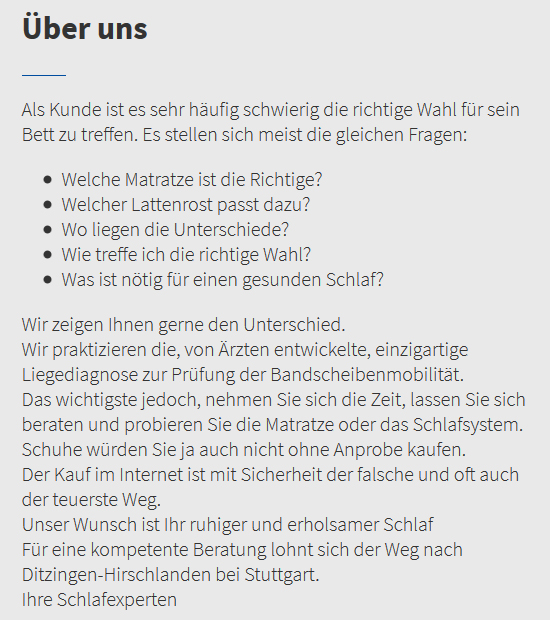 Über uns

Als Kunde ist es sehr häufig schwierig die richtige Wahl für sein Bett zu treffen. Es stellen sich meist die gleichen Fragen:

- Welche Matratze ist die Richtige?
- Welcher Lattenrost passt dazu?
- Wo liegen die Unterschiede?
- Wie treffe ich die richtige Wahl?
- Was ist nötig für einen gesunden Schlaf?

Wir zeigen Ihnen gerne den Unterschied.
Wir praktizieren die, von Ärzten entwickelte, einzigartige Liegediagnose zur Prüfung der Bandscheibenmobilität.
Das wichtigste jedoch, nehmen Sie sich die Zeit, lassen Sie sich beraten und probieren Sie die Matratze oder das Schlafsystem.
Schuhe würden Sie ja auch nicht ohne Anprobe kaufen.
Der Kauf im Internet ist mit Sicherheit der falsche und oft auch der teuerste Weg.
Unser Wunsch ist Ihr ruhiger und erholsamer Schlaf
Für eine kompetente Beratung lohnt sich der Weg nach Ditzingen-Hirschlanden bei Stuttgart.
Ihre Schlafexperten